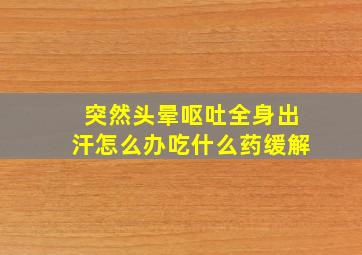 突然头晕呕吐全身出汗怎么办吃什么药缓解